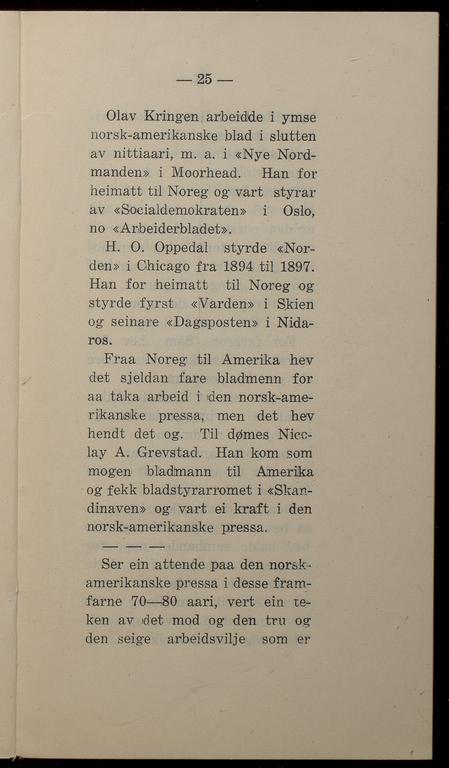 — 25 —

Olav Kringen arbeidde i ymse norsk-amerikanske blad i slutten av nittiaari, m. a. i «Nye Nordmanden» i Moorhead. Han for heimatt til Noreg og vart styrar av «Socialdemokraten» i Oslo, no «Arbeiderbladet».

H. O. Oppedal styrde «Norden» i Chicago fra 1894 til 1897. Han for heimatt til Noreg og styrde fyrst «Varden» i Skien og seinare «Dagsposten» i Nidaros.

Fraa Noreg til Amerika hev det sjeldan fare bladmenn for aa taka arbeid i den norsk-amerikanske pressa, men det hev hendt det og. Til dømes Nicolay A. Grevstad. Han kom som mogen bladmann til Amerika og fekk bladstyrarromet i «Skandinaven» og vart ei kraft i den norsk-amerikanske pressa.

— — —

Ser ein attende paa den norsk-amerikanske pressa i desse framfarne 70—80 aari, vert ein teken av det mod og den tru og den seige arbeidsvilje som er